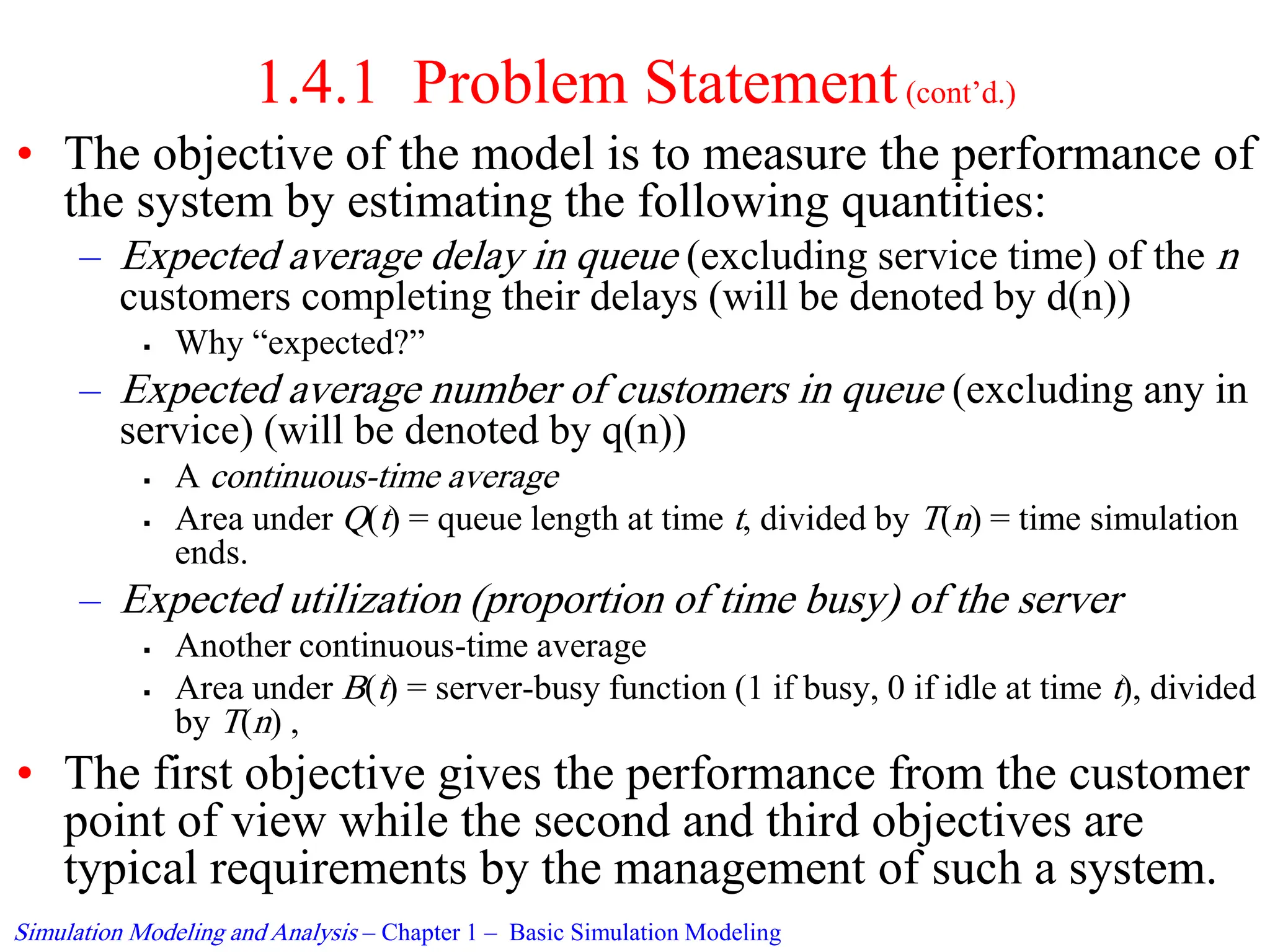 1.4.1 Problem Statement (cont'd.)

• The objective of the model is to measure the performance of the system by estimating the following quantities:

– Expected average delay in queue (excluding service time) of the $n$ customers completing their delays (will be denoted by d(n))

▪ Why "expected?"

– Expected average number of customers in queue (excluding any in service) (will be denoted by q(n))

▪ A continuous-time average

▪ Area under $Q(t)$ = queue length at time $t$, divided by $T(n)$ = time simulation ends.

– Expected utilization (proportion of time busy) of the server

▪ Another continuous-time average

▪ Area under $B(t)$ = server-busy function (1 if busy, 0 if idle at time $t$), divided by $T(n)$ ,

• The first objective gives the performance from the customer point of view while the second and third objectives are typical requirements by the management of such a system.

Simulation Modeling and Analysis – Chapter 1 – Basic Simulation Modeling